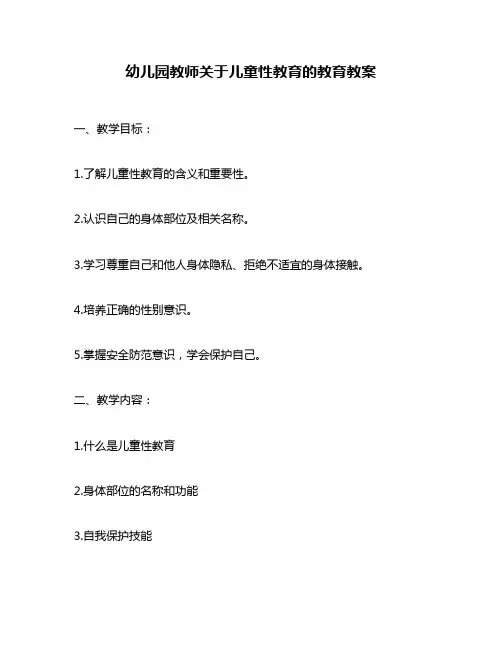 幼儿园教师关于儿童性教育的教育教案

一、教学目标：

1.了解儿童性教育的含义和重要性。

2.认识自己的身体部位及相关名称。

3.学习尊重自己和他人身体隐私、拒绝不适宜的身体接触。

4.培养正确的性别意识。

5.掌握安全防范意识，学会保护自己。

二、教学内容：

1.什么是儿童性教育

2.身体部位的名称和功能

3.自我保护技能